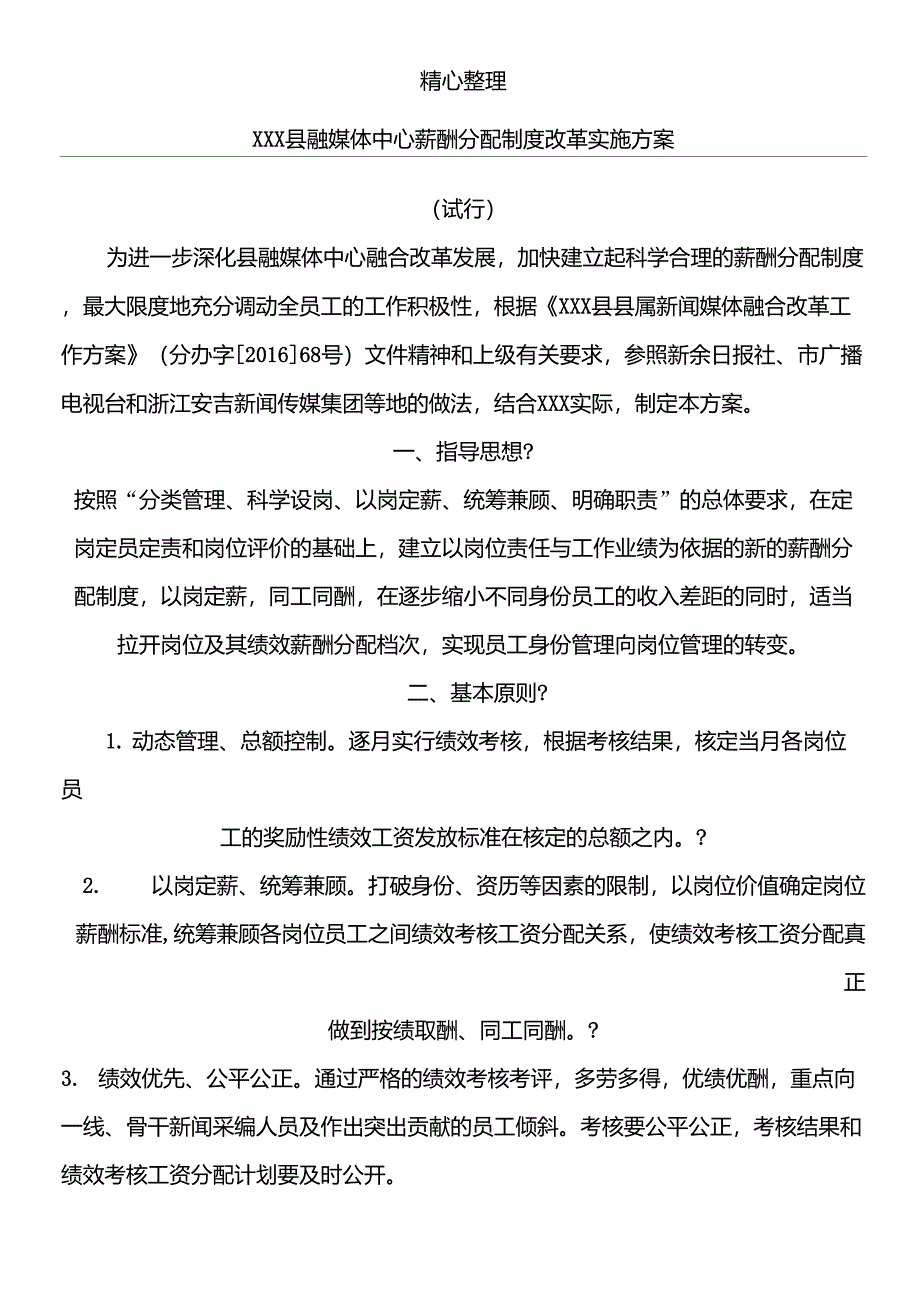 精心整理

XXX县融媒体中心薪酬分配制度改革实施方案

（试行）

为进一步深化县融媒体中心融合改革发展，加快建立起科学合理的薪酬分配制度，最大限度地充分调动全员工的工作积极性，根据《XXX县县属新闻媒体融合改革工作方案》（分办字[2016]68号）文件精神和上级有关要求，参照新余日报社、市广播电视台和浙江安吉新闻传媒集团等地的做法，结合XXX实际，制定本方案。

一、指导思想?

按照“分类管理、科学设岗、以岗定薪、统筹兼顾、明确职责”的总体要求，在定岗定员定责和岗位评价的基础上，建立以岗位责任与工作业绩为依据的新的薪酬分配制度，以岗定薪，同工同酬，在逐步缩小不同身份员工的收入差距的同时，适当拉开岗位及其绩效薪酬分配档次，实现员工身份管理向岗位管理的转变。

二、基本原则?

1. 动态管理、总额控制。逐月实行绩效考核，根据考核结果，核定当月各岗位员

工的奖励性绩效工资发放标准在核定的总额之内。?

2. 以岗定薪、统筹兼顾。打破身份、资历等因素的限制，以岗位价值确定岗位薪酬标准，统筹兼顾各岗位员工之间绩效考核工资分配关系，使绩效考核工资分配真正

做到按绩取酬、同工同酬。?

3. 绩效优先、公平公正。通过严格的绩效考核考评，多劳多得，优绩优酬，重点向一线、骨干新闻采编人员及作出突出贡献的员工倾斜。考核要公平公正，考核结果和绩效考核工资分配计划要及时公开。